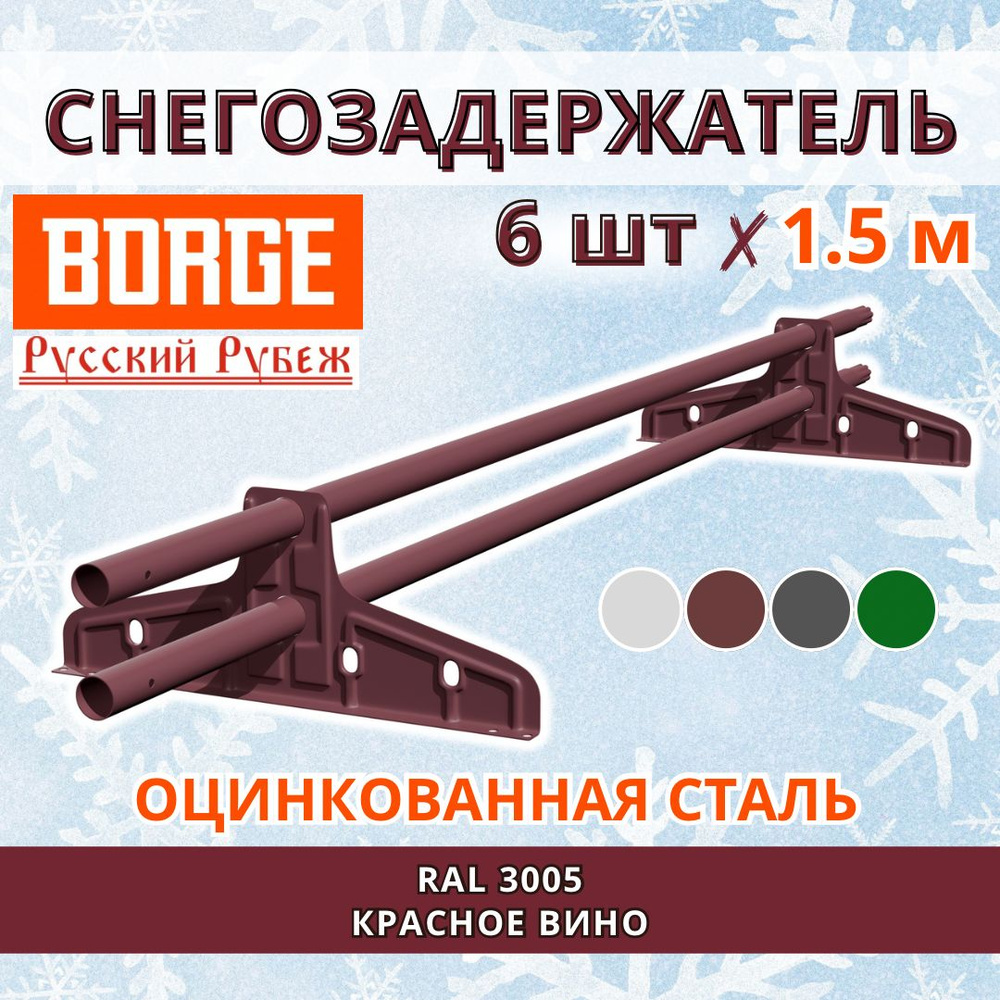 СНЕГОЗАДЕРЖАТЕЛЬ

BORGE

Русский Рубеж

6 шт х 1.5 м

ОЦИНКОВАННАЯ СТАЛЬ

RAL 3005
КРАСНОЕ ВИНО